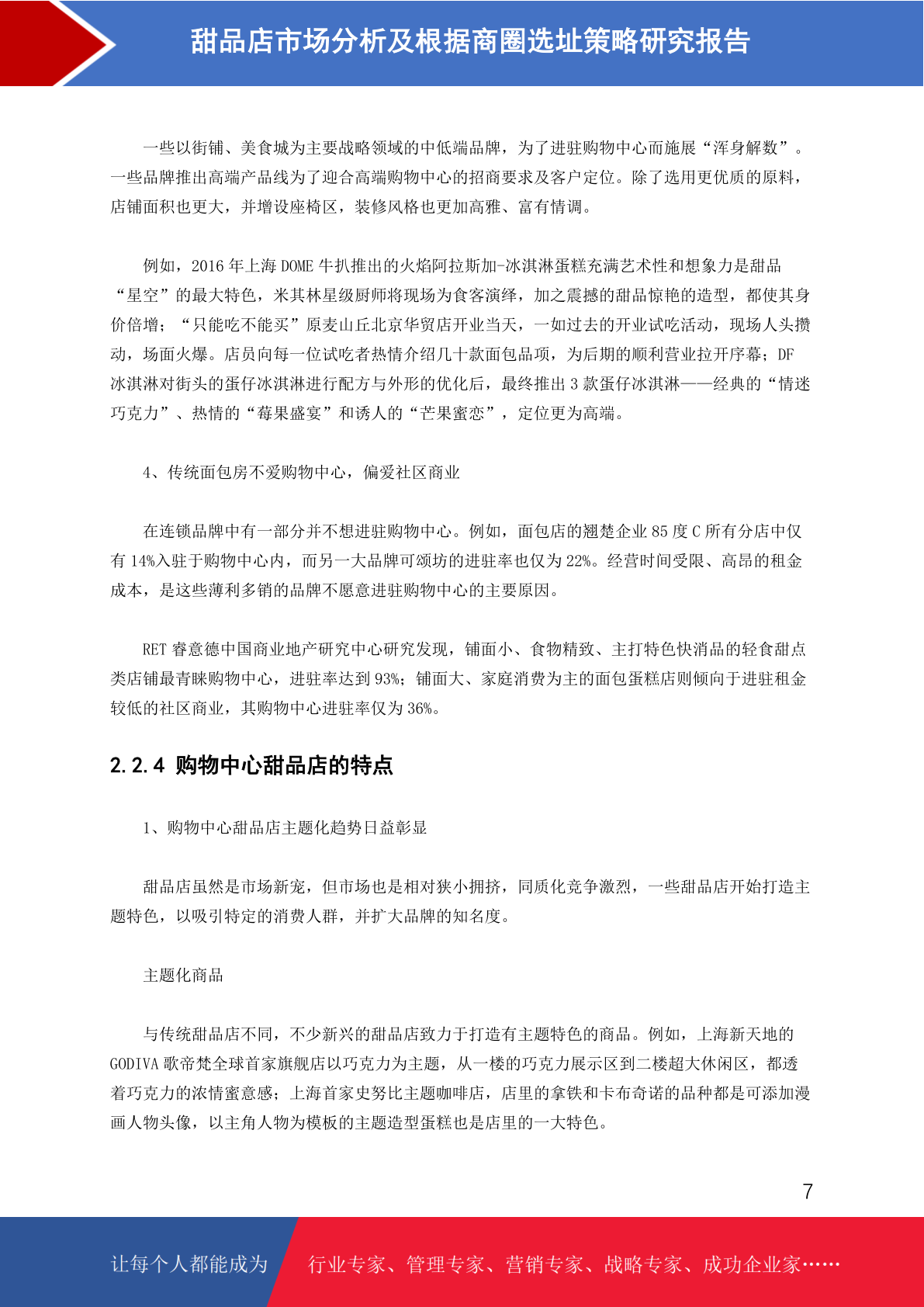 甜品店市场分析及根据商圈选址策略研究报告

一些以街铺、美食城为主要战略领域的中低端品牌，为了进驻购物中心而施展“浑身解数”。一些品牌推出高端产品线为了迎合高端购物中心的招商要求及客户定位。除了选用更优质的原料，店铺面积也更大，并增设座椅区，装修风格也更加高雅、富有情调。

例如，2016 年上海 DOME 牛扒推出的火焰阿拉斯加-冰淇淋蛋糕充满艺术性和想象力是甜品“星空”的最大特色，米其林星级厨师将现场为食客演绎，加之震撼的甜品惊艳的造型，都使其身价倍增；“只能吃不能买”原麦山丘北京华贸店开业当天，一如过去的开业试吃活动，现场人头攒动，场面火爆。店员向每一位试吃者热情介绍几十款面包品项，为后期的顺利营业拉开序幕；DF 冰淇淋对街头的蛋仔冰淇淋进行配方与外形的优化后，最终推出 3 款蛋仔冰淇淋——经典的“情迷巧克力”、热情的“莓果盛宴”和诱人的“芒果蜜恋”，定位更为高端。

4、传统面包房不爱购物中心，偏爱社区商业

在连锁品牌中有一部分并不想进驻购物中心。例如，面包店的翘楚企业 85 度 C 所有分店中仅有 14%入驻于购物中心内，而另一大品牌可颂坊的进驻率也仅为 22%。经营时间受限、高昂的租金成本，是这些薄利多销的品牌不愿意进驻购物中心的主要原因。

RET 睿意德中国商业地产研究中心研究发现，铺面小、食物精致、主打特色快消品的轻食甜点类店铺最青睐购物中心，进驻率达到 93%；铺面大、家庭消费为主的面包蛋糕店则倾向于进驻租金较低的社区商业，其购物中心进驻率仅为 36%。

2.2.4 购物中心甜品店的特点

1、购物中心甜品店主题化趋势日益彰显

甜品店虽然是市场新宠，但市场也是相对狭小拥挤，同质化竞争激烈，一些甜品店开始打造主题特色，以吸引特定的消费人群，并扩大品牌的知名度。

主题化商品

与传统甜品店不同，不少新兴的甜品店致力于打造有主题特色的商品。例如，上海新天地的 GODIVA 歌帝梵全球首家旗舰店以巧克力为主题，从一楼的巧克力展示区到二楼超大休闲区，都透着巧克力的浓情蜜意感；上海首家史努比主题咖啡店，店里的拿铁和卡布奇诺的品种都是可添加漫画人物头像，以主角人物为模板的主题造型蛋糕也是店里的一大特色。

7

让每个人都能成为 行业专家、管理专家、营销专家、战略专家、成功企业家……